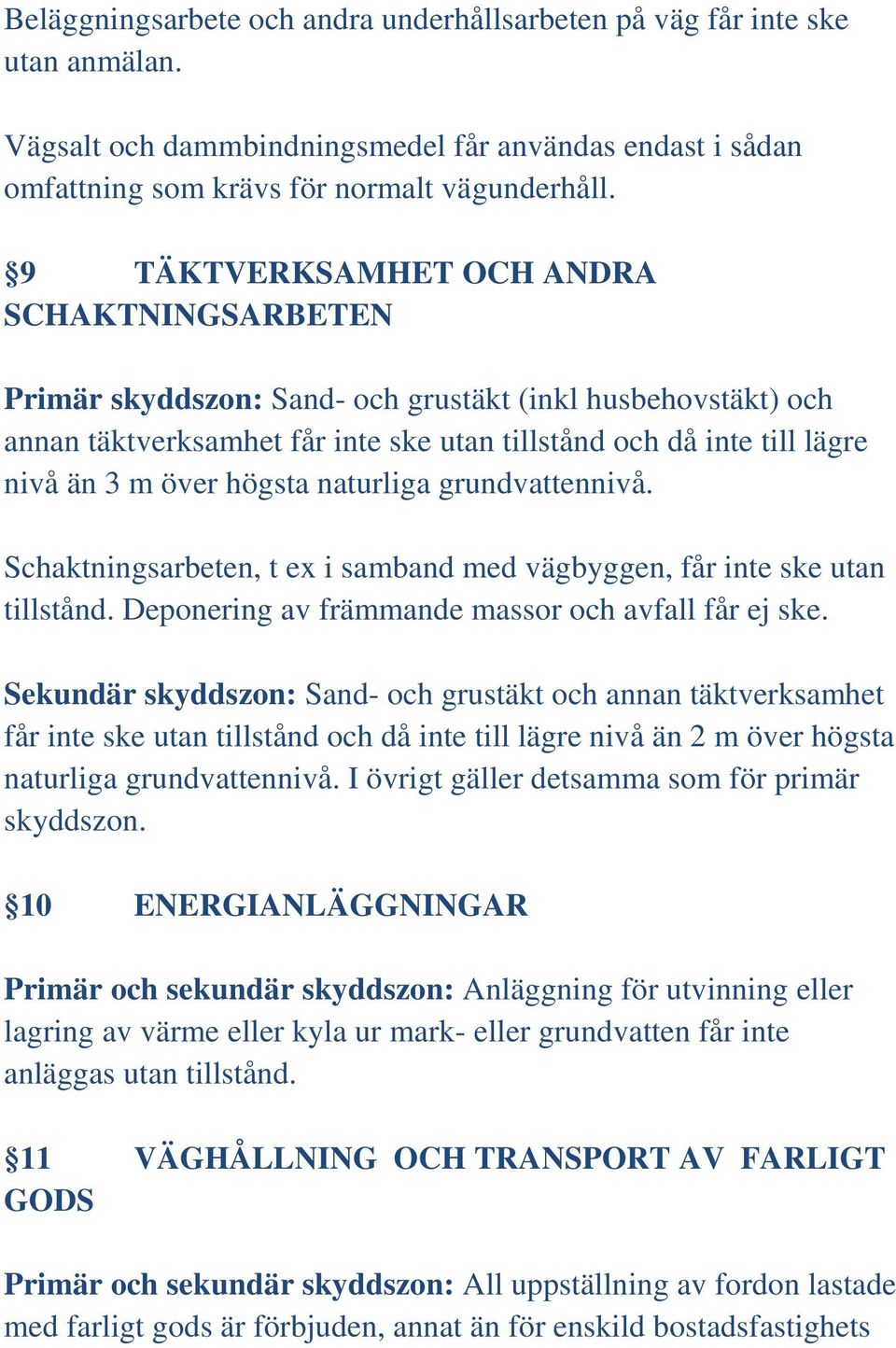 Beläggningsarbete och andra underhållsarbeten på väg får inte ske utan anmälan.

Vägsalt och dammbindningsmedel får användas endast i sådan omfattning som krävs för normalt vägunderhåll.

§9 TÄKTVERKSAMHET OCH ANDRA SCHAKTNINGSARBETEN

Primär skyddszon: Sand- och grustäkt (inkl husbehovstäkt) och annan täktverksamhet får inte ske utan tillstånd och då inte till lägre nivå än 3 m över högsta naturliga grundvattennivå.

Schaktningsarbeten, t ex i samband med vägbyggen, får inte ske utan tillstånd. Deponering av främmande massor och avfall får ej ske.

Sekundär skyddszon: Sand- och grustäkt och annan täktverksamhet får inte ske utan tillstånd och då inte till lägre nivå än 2 m över högsta naturliga grundvattennivå. I övrigt gäller detsamma som för primär skyddszon.

§10 ENERGIANLÄGGNINGAR

Primär och sekundär skyddszon: Anläggning för utvinning eller lagring av värme eller kyla ur mark- eller grundvatten får inte anläggas utan tillstånd.

§11 VÄGHÅLLNING OCH TRANSPORT AV FARLIGT GODS

Primär och sekundär skyddszon: All uppställning av fordon lastade med farligt gods är förbjuden, annat än för enskild bostadsfastighets